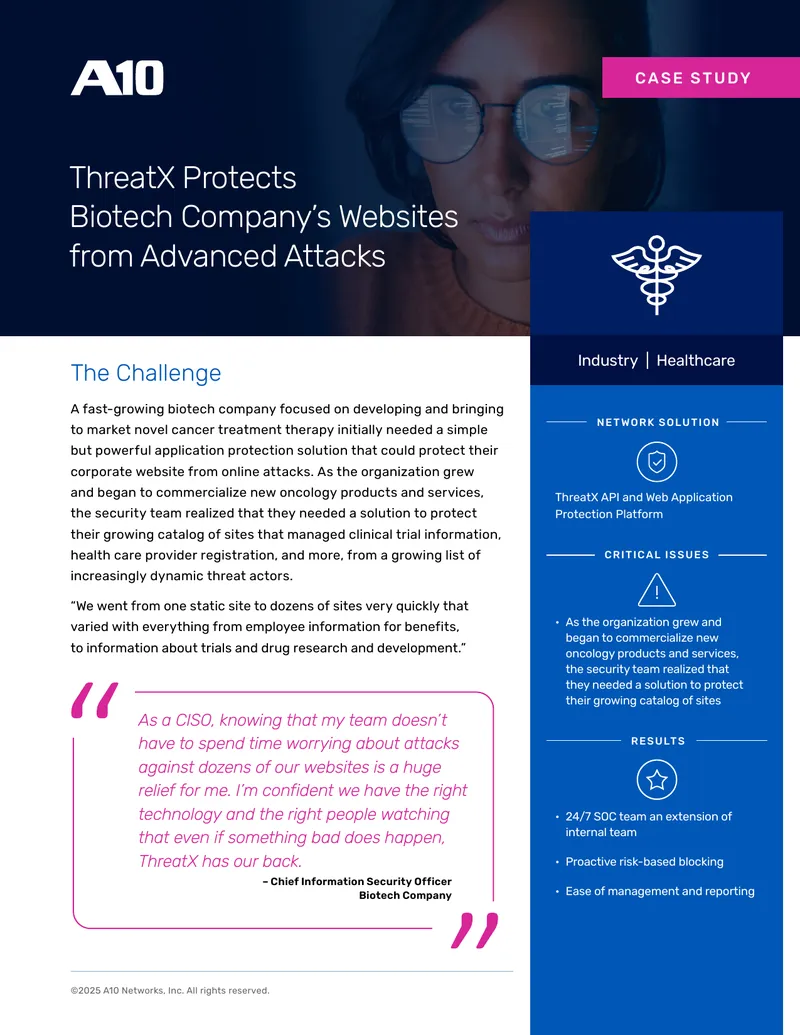 A10

CASE STUDY

ThreatX Protects Biotech Company's Websites from Advanced Attacks

The Challenge

A fast-growing biotech company focused on developing and bringing to market novel cancer treatment therapy initially needed a simple but powerful application protection solution that could protect their corporate website from online attacks. As the organization grew and began to commercialize new oncology products and services, the security team realized that they needed a solution to protect their growing catalog of sites that managed clinical trial information, health care provider registration, and more, from a growing list of increasingly dynamic threat actors.

"We went from one static site to dozens of sites very quickly that varied with everything from employee information for benefits, to information about trials and drug research and development."

As a CISO, knowing that my team doesn't have to spend time worrying about attacks against dozens of our websites is a huge relief for me. I'm confident we have the right technology and the right people watching that even if something bad does happen, ThreatX has our back.

– Chief Information Security Officer
Biotech Company

©2025 A10 Networks, Inc. All rights reserved.

Industry | Healthcare

NETWORK SOLUTION

ThreatX API and Web Application Protection Platform

CRITICAL ISSUES

• As the organization grew and began to commercialize new oncology products and services, the security team realized that they needed a solution to protect their growing catalog of sites

RESULTS

• 24/7 SOC team an extension of internal team
• Proactive risk-based blocking
• Ease of management and reporting